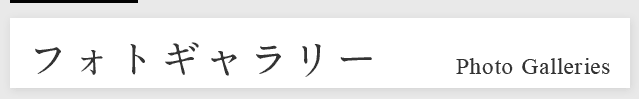 フォトギャラリー Photo Galleries